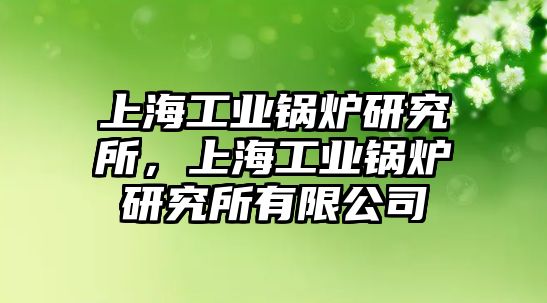 上海工业锅炉研究所，上海工业锅炉研究所有限公司